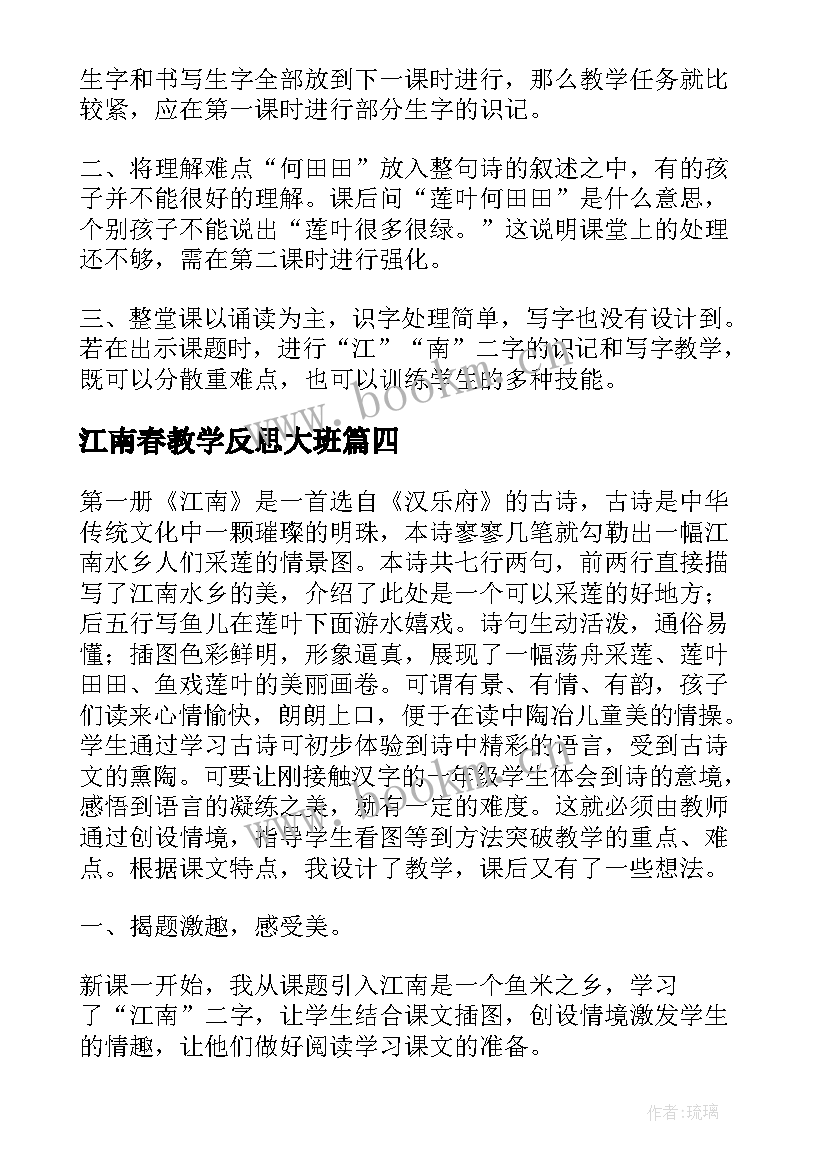 生字和书写生字全部放到下一课时进行，那么教学任务就比较紧，应在第一课时进行部分生字的识记。

二、将理解难点“何田田”放入整句诗的叙述之中，有的孩子并不能很好的理解。课后问“莲叶何田田”是什么意思，个别孩子不能说出“莲叶很多很绿。”这说明课堂上的处理还不够，需在第二课时进行强化。

三、整堂课以诵读为主，识字处理简单，写字也没有设计到。若在出示课题时，进行“江”“南”二字的识记和写字教学，既可以分散重难点，也可以训练学生的多种技能。

www.bookm.com

江南春教学反思大班篇四

第一册《江南》是一首选自《汉乐府》的古诗，古诗是中华传统文化中一颗璀璨的明珠，本诗寥寥几笔就勾勒出一幅江南水乡人们采莲的情景图。本诗共七行两句，前两行直接描写了江南水乡的美，介绍了此处是一个可以采莲的好地方；后五行写鱼儿在莲叶下面游水嬉戏。诗句生动活泼，通俗易懂；插图色彩鲜明，形象逼真，展现了一幅荡舟采莲、莲叶田田、鱼戏莲叶的美丽画卷。可谓有景、有情、有韵，孩子们读来心情愉快，朗朗上口，便于在读中陶冶儿童美的情操。学生通过学习古诗可初步体验到诗中精彩的语言，受到古诗文的熏陶。可要让刚接触汉字的一年级学生体会到诗的意境，感悟到语言的凝练之美，就有一定的难度。这就必须由教师通过创设情境，指导学生看图等到方法突破教学的重点、难点。根据课文特点，我设计了教学，课后又有了一些想法。

一、揭题激趣，感受美。

新课一开始，我从课题引入江南是一个鱼米之乡，学习了“江南”二字，让学生结合课文插图，创设情境激发学生的情趣，让他们做好阅读学习课文的准备。

作者:琉璃